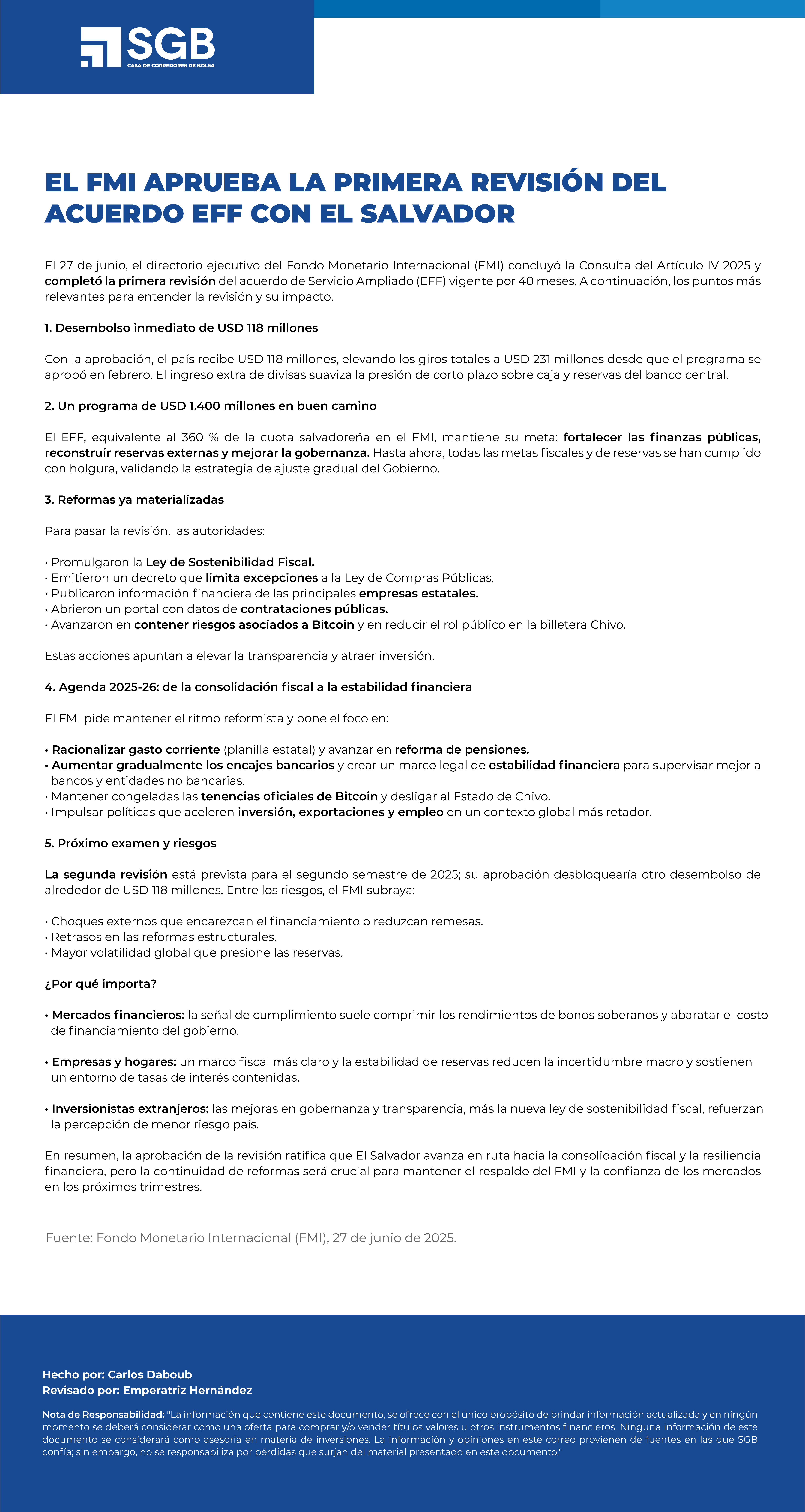 SGB
CASA DE CORREDORES DE BOLSA

EL FMI APRUEBA LA PRIMERA REVISIÓN DEL ACUERDO EFF CON EL SALVADOR

El 27 de junio, el directorio ejecutivo del Fondo Monetario Internacional (FMI) concluyó la Consulta del Artículo IV 2025 y completó la primera revisión del acuerdo de Servicio Ampliado (EFF) vigente por 40 meses. A continuación, los puntos más relevantes para entender la revisión y su impacto.

1. Desembolso inmediato de USD 118 millones

Con la aprobación, el país recibe USD 118 millones, elevando los giros totales a USD 231 millones desde que el programa se aprobó en febrero. El ingreso extra de divisas suaviza la presión de corto plazo sobre caja y reservas del banco central.

2. Un programa de USD 1.400 millones en buen camino

El EFF, equivalente al 360 % de la cuota salvadoreña en el FMI, mantiene su meta: fortalecer las finanzas públicas, reconstruir reservas externas y mejorar la gobernanza. Hasta ahora, todas las metas fiscales y de reservas se han cumplido con holgura, validando la estrategia de ajuste gradual del Gobierno.

3. Reformas ya materializadas

Para pasar la revisión, las autoridades:

• Promulgaron la Ley de Sostenibilidad Fiscal.
• Emitieron un decreto que limita excepciones a la Ley de Compras Públicas.
• Publicaron información financiera de las principales empresas estatales.
• Abrieron un portal con datos de contrataciones públicas.
• Avanzaron en contener riesgos asociados a Bitcoin y en reducir el rol público en la billetera Chivo.

Estas acciones apuntan a elevar la transparencia y atraer inversión.

4. Agenda 2025-26: de la consolidación fiscal a la estabilidad financiera

El FMI pide mantener el ritmo reformista y pone el foco en:

• Racionalizar gasto corriente (planilla estatal) y avanzar en reforma de pensiones.
• Aumentar gradualmente los encajes bancarios y crear un marco legal de estabilidad financiera para supervisar mejor a bancos y entidades no bancarias.
• Mantener congeladas las tenencias oficiales de Bitcoin y desligar al Estado de Chivo.
• Impulsar políticas que aceleren inversión, exportaciones y empleo en un contexto global más retador.

5. Próximo examen y riesgos

La segunda revisión está prevista para el segundo semestre de 2025; su aprobación desbloquearía otro desembolso de alrededor de USD 118 millones. Entre los riesgos, el FMI subraya:

• Choques externos que encarezcan el financiamiento o reduzcan remesas.
• Retrasos en las reformas estructurales.
• Mayor volatilidad global que presione las reservas.

¿Por qué importa?

• Mercados financieros: la señal de cumplimiento suele comprimir los rendimientos de bonos soberanos y abaratar el costo de financiamiento del gobierno.

• Empresas y hogares: un marco fiscal más claro y la estabilidad de reservas reducen la incertidumbre macro y sostienen un entorno de tasas de interés contenidas.

• Inversionistas extranjeros: las mejoras en gobernanza y transparencia, más la nueva ley de sostenibilidad fiscal, refuerzan la percepción de menor riesgo país.

En resumen, la aprobación de la revisión ratifica que El Salvador avanza en ruta hacia la consolidación fiscal y la resiliencia financiera, pero la continuidad de reformas será crucial para mantener el respaldo del FMI y la confianza de los mercados en los próximos trimestres.

Fuente: Fondo Monetario Internacional (FMI), 27 de junio de 2025.

Hecho por: Carlos Daboub
Revisado por: Emperatriz Hernández

Nota de Responsabilidad: "La información que contiene este documento, se ofrece con el único propósito de brindar información actualizada y en ningún momento se deberá considerar como una oferta para comprar y/o vender títulos valores u otros instrumentos financieros. Ninguna información de este documento se considerará como asesoría en materia de inversiones. La información y opiniones en este correo provienen de fuentes en las que SGB confía; sin embargo, no se responsabiliza por pérdidas que surjan del material presentado en este documento."